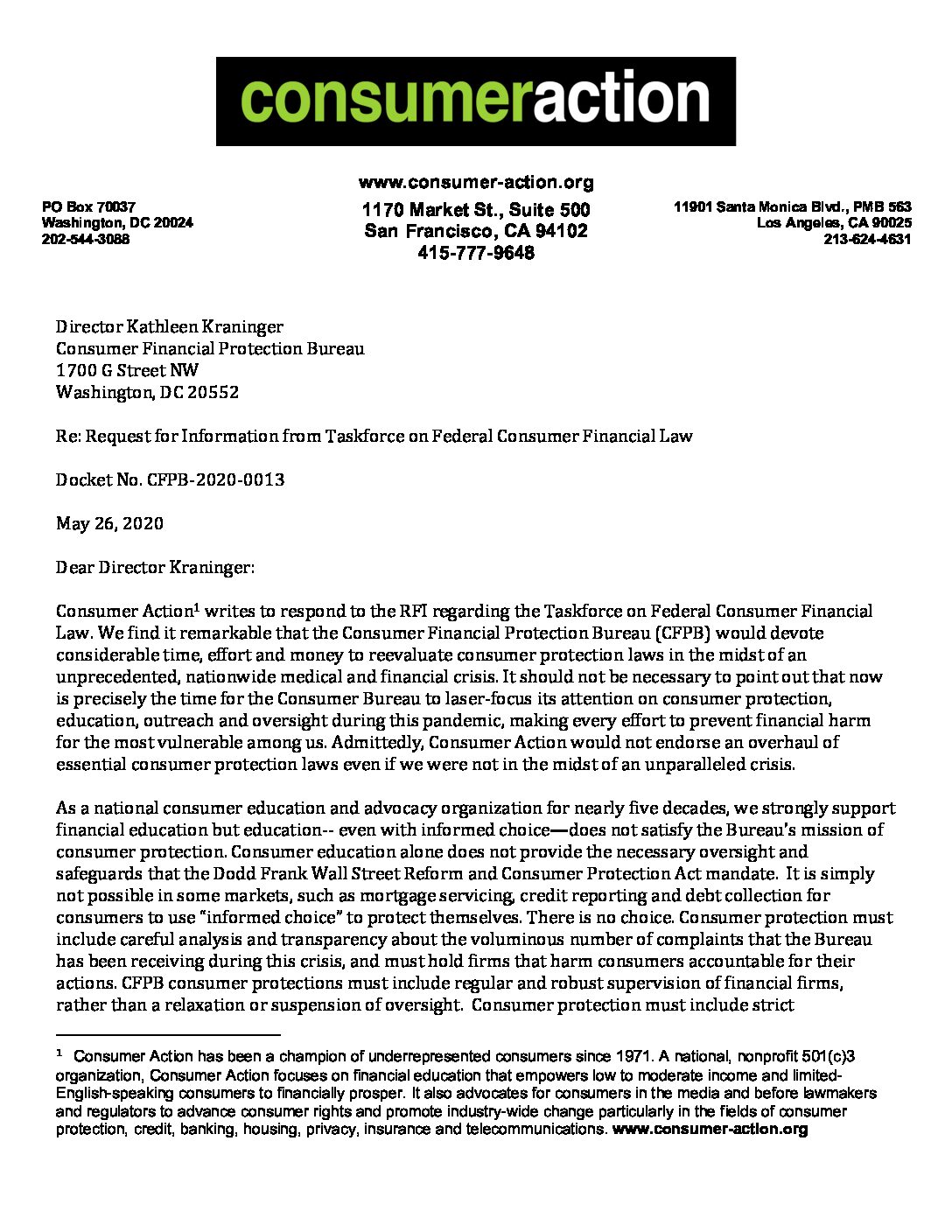 consumeraction

www.consumer-action.org

PO Box 70037
Washington, DC 20024
202-544-3088

1170 Market St., Suite 500
San Francisco, CA 94102
415-777-9648

11901 Santa Monica Blvd., PMB 563
Los Angeles, CA 90025
213-624-4631

Director Kathleen Kraninger
Consumer Financial Protection Bureau
1700 G Street NW
Washington, DC 20552

Re: Request for Information from Taskforce on Federal Consumer Financial Law

Docket No. CFPB-2020-0013

May 26, 2020

Dear Director Kraninger:

Consumer Action$^1$ writes to respond to the RFI regarding the Taskforce on Federal Consumer Financial Law. We find it remarkable that the Consumer Financial Protection Bureau (CFPB) would devote considerable time, effort and money to reevaluate consumer protection laws in the midst of an unprecedented, nationwide medical and financial crisis. It should not be necessary to point out that now is precisely the time for the Consumer Bureau to laser-focus its attention on consumer protection, education, outreach and oversight during this pandemic, making every effort to prevent financial harm for the most vulnerable among us. Admittedly, Consumer Action would not endorse an overhaul of essential consumer protection laws even if we were not in the midst of an unparalleled crisis.

As a national consumer education and advocacy organization for nearly five decades, we strongly support financial education but education-- even with informed choice—does not satisfy the Bureau's mission of consumer protection. Consumer education alone does not provide the necessary oversight and safeguards that the Dodd Frank Wall Street Reform and Consumer Protection Act mandate. It is simply not possible in some markets, such as mortgage servicing, credit reporting and debt collection for consumers to use "informed choice" to protect themselves. There is no choice. Consumer protection must include careful analysis and transparency about the voluminous number of complaints that the Bureau has been receiving during this crisis, and must hold firms that harm consumers accountable for their actions. CFPB consumer protections must include regular and robust supervision of financial firms, rather than a relaxation or suspension of oversight. Consumer protection must include strict

$^1$ Consumer Action has been a champion of underrepresented consumers since 1971. A national, nonprofit 501(c)3 organization, Consumer Action focuses on financial education that empowers low to moderate income and limited-English-speaking consumers to financially prosper. It also advocates for consumers in the media and before lawmakers and regulators to advance consumer rights and promote industry-wide change particularly in the fields of consumer protection, credit, banking, housing, privacy, insurance and telecommunications. www.consumer-action.org